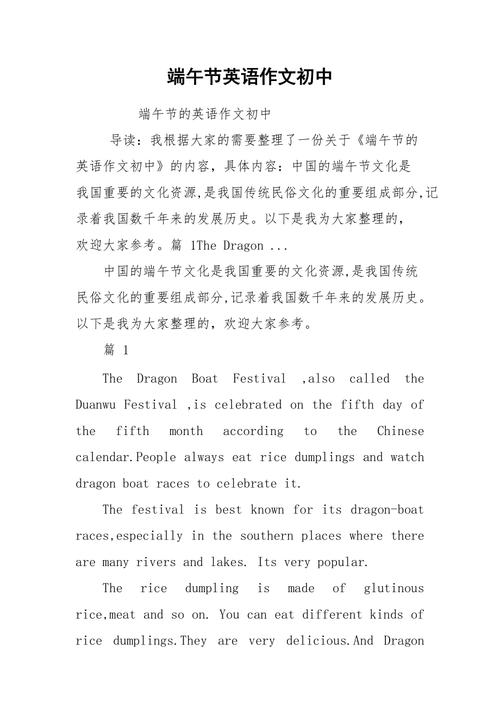 端午节英语作文初中

端午节的英语作文初中

导读：我根据大家的需要整理了一份关于《端午节的英语作文初中》的内容，具体内容：中国的端午节文化是我国重要的文化资源,是我国传统民俗文化的重要组成部分,记录着我国数千年来的发展历史。以下是我为大家整理的，欢迎大家参考。篇 1The Dragon ...

中国的端午节文化是我国重要的文化资源,是我国传统民俗文化的重要组成部分,记录着我国数千年来的发展历史。以下是我为大家整理的，欢迎大家参考。

篇 1

The Dragon Boat Festival ,also called the Duanwu Festival ,is celebrated on the fifth day of the fifth month according to the Chinese calendar.People always eat rice dumplings and watch dragon boat races to celebrate it.

The festival is best known for its dragon-boat races,especially in the southern places where there are many rivers and lakes. Its very popular.

The rice dumpling is made of glutinous rice,meat and so on. You can eat different kinds of rice dumplings.They are very delicious.And Dragon